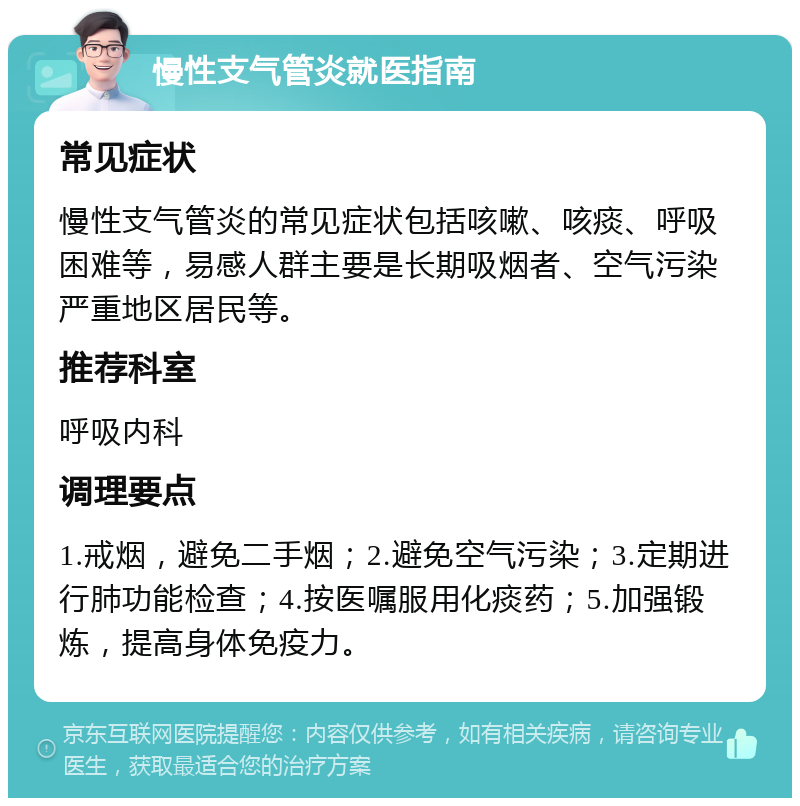 慢性支气管炎就医指南

常见症状

慢性支气管炎的常见症状包括咳嗽、咳痰、呼吸困难等，易感人群主要是长期吸烟者、空气污染严重地区居民等。

推荐科室

呼吸内科

调理要点

1.戒烟，避免二手烟；2.避免空气污染；3.定期进行肺功能检查；4.按医嘱服用化痰药；5.加强锻炼，提高身体免疫力。

京东互联网医院提醒您：内容仅供参考，如有相关疾病，请咨询专业医生，获取最适合您的治疗方案